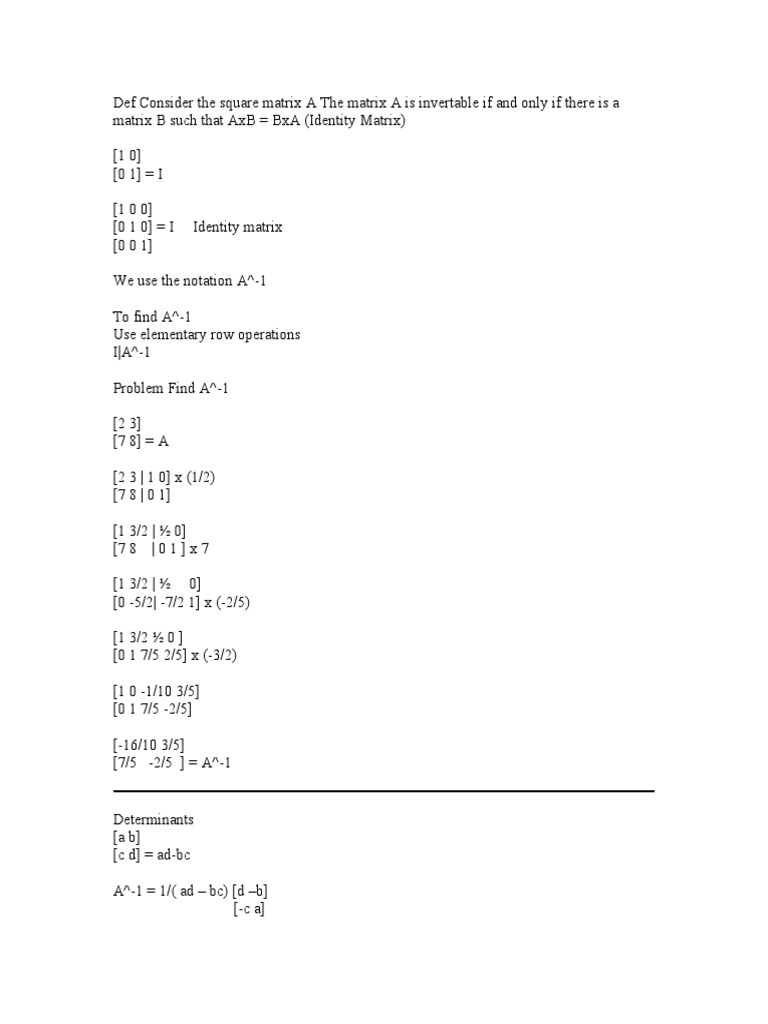 Def Consider the square matrix A The matrix A is invertable if and only if there is a matrix B such that AxB = BxA (Identity Matrix)

[1 0]
[0 1] = I

[1 0 0]
[0 1 0] = I     Identity matrix
[0 0 1]

We use the notation A^-1

To find A^-1
Use elementary row operations
I|A^-1

Problem Find A^-1

[2 3]
[7 8] = A

[2 3 | 1 0] x (1/2)
[7 8 | 0 1]

[1 3/2 | ½ 0]
[7 8    | 0 1 ] x 7

[1 3/2 | ½     0]
[0 -5/2| -7/2 1] x (-2/5)

[1 3/2 ½ 0 ]
[0 1 7/5 2/5] x (-3/2)

[1 0 -1/10 3/5]
[0 1 7/5 -2/5]

[-16/10 3/5]
[7/5   -2/5  ] = A^-1

Determinants
[a b]
[c d] = ad-bc

A^-1 = 1/( ad – bc) [d –b]
[-c a]